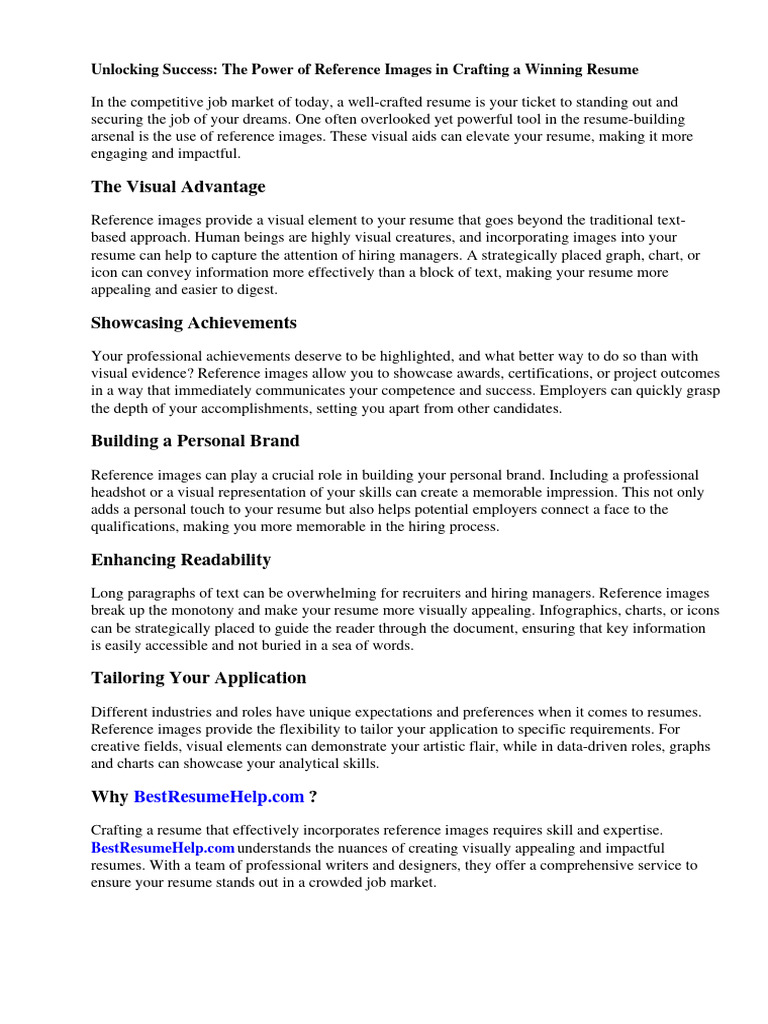 Unlocking Success: The Power of Reference Images in Crafting a Winning Resume

In the competitive job market of today, a well-crafted resume is your ticket to standing out and securing the job of your dreams. One often overlooked yet powerful tool in the resume-building arsenal is the use of reference images. These visual aids can elevate your resume, making it more engaging and impactful.

The Visual Advantage

Reference images provide a visual element to your resume that goes beyond the traditional text-based approach. Human beings are highly visual creatures, and incorporating images into your resume can help to capture the attention of hiring managers. A strategically placed graph, chart, or icon can convey information more effectively than a block of text, making your resume more appealing and easier to digest.

Showcasing Achievements

Your professional achievements deserve to be highlighted, and what better way to do so than with visual evidence? Reference images allow you to showcase awards, certifications, or project outcomes in a way that immediately communicates your competence and success. Employers can quickly grasp the depth of your accomplishments, setting you apart from other candidates.

Building a Personal Brand

Reference images can play a crucial role in building your personal brand. Including a professional headshot or a visual representation of your skills can create a memorable impression. This not only adds a personal touch to your resume but also helps potential employers connect a face to the qualifications, making you more memorable in the hiring process.

Enhancing Readability

Long paragraphs of text can be overwhelming for recruiters and hiring managers. Reference images break up the monotony and make your resume more visually appealing. Infographics, charts, or icons can be strategically placed to guide the reader through the document, ensuring that key information is easily accessible and not buried in a sea of words.

Tailoring Your Application

Different industries and roles have unique expectations and preferences when it comes to resumes. Reference images provide the flexibility to tailor your application to specific requirements. For creative fields, visual elements can demonstrate your artistic flair, while in data-driven roles, graphs and charts can showcase your analytical skills.

Why BestResumeHelp.com ?

Crafting a resume that effectively incorporates reference images requires skill and expertise. BestResumeHelp.com understands the nuances of creating visually appealing and impactful resumes. With a team of professional writers and designers, they offer a comprehensive service to ensure your resume stands out in a crowded job market.